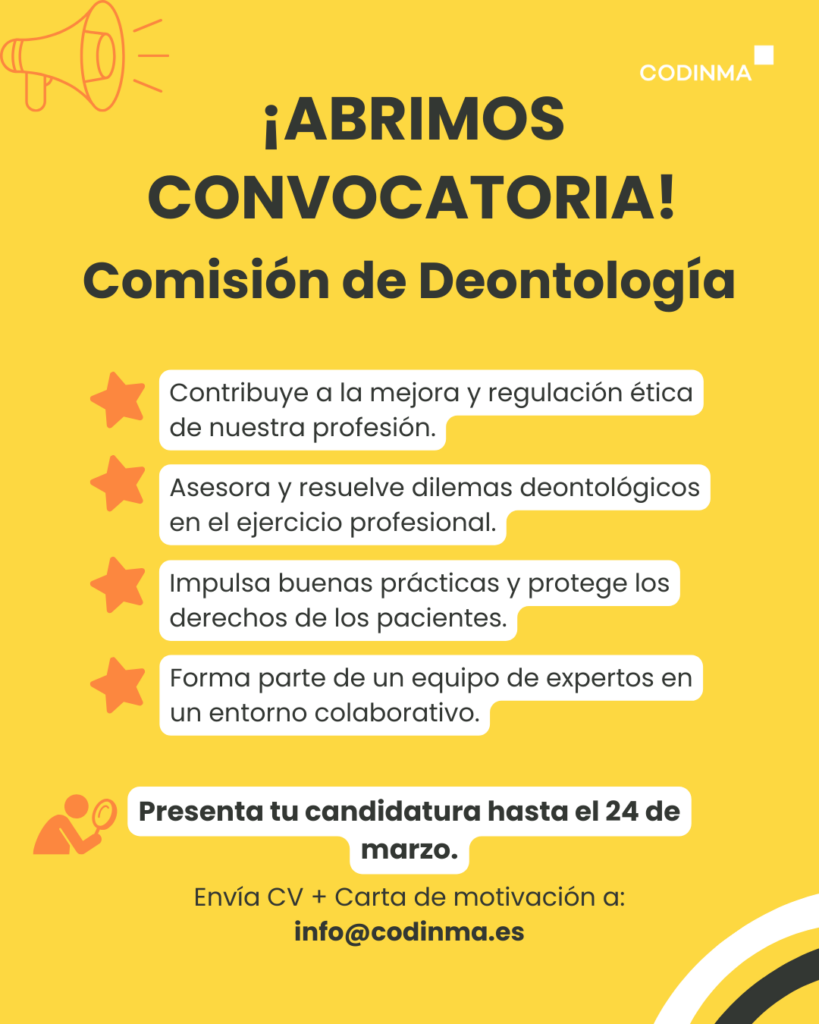 CODINMA

¡ABRIMOS CONVOCATORIA!

Comisión de Deontología

Contribuye a la mejora y regulación ética de nuestra profesión.

Asesora y resuelve dilemas deontológicos en el ejercicio profesional.

Impulsa buenas prácticas y protege los derechos de los pacientes.

Forma parte de un equipo de expertos en un entorno colaborativo.

Presenta tu candidatura hasta el 24 de marzo.

Envía CV + Carta de motivación a:
info@codinma.es